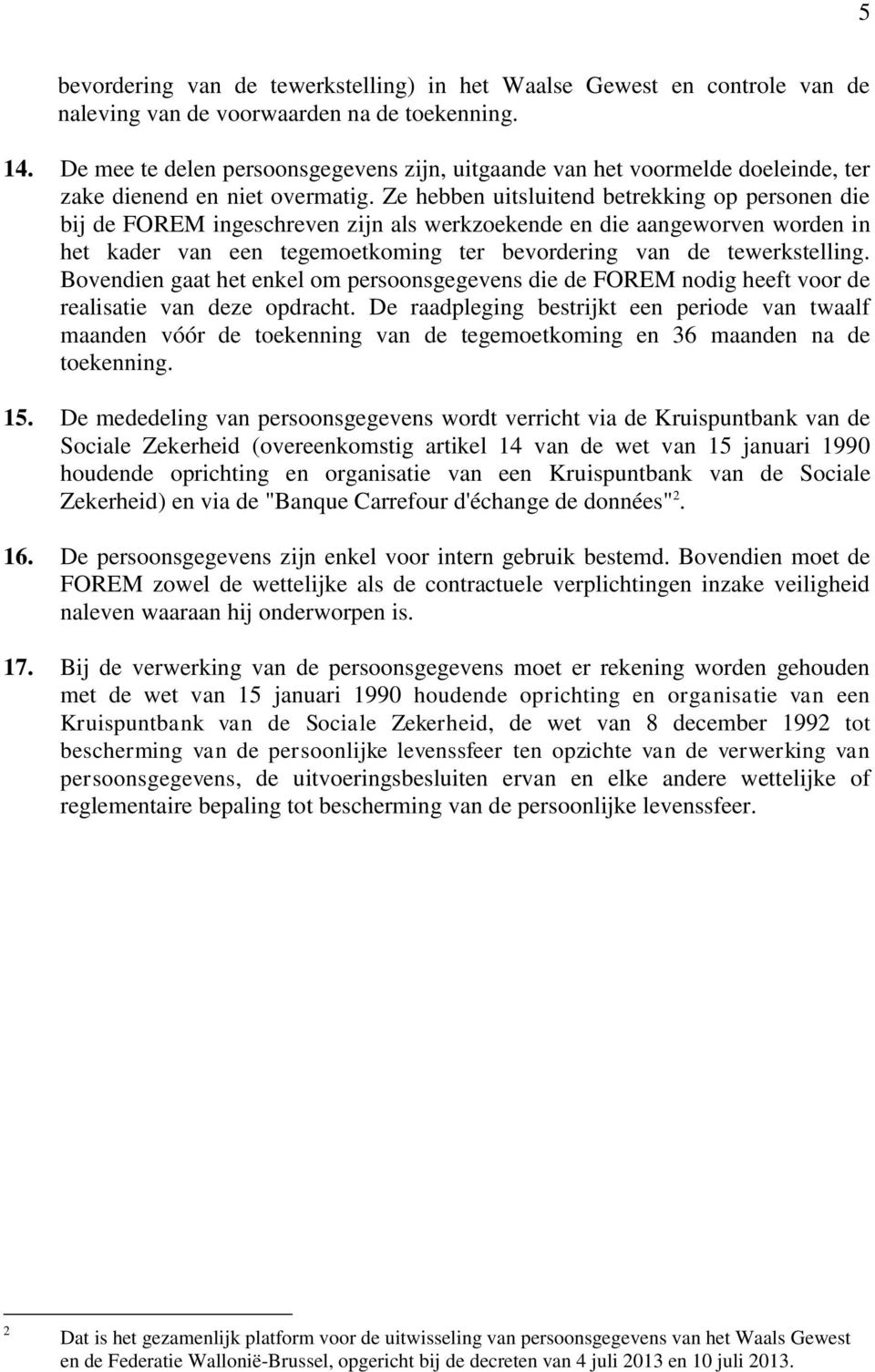 5

bevordering van de tewerkstelling) in het Waalse Gewest en controle van de naleving van de voorwaarden na de toekenning.

14. De mee te delen persoonsgegevens zijn, uitgaande van het voormelde doeleinde, ter zake dienend en niet overmatig. Ze hebben uitsluitend betrekking op personen die bij de FOREM ingeschreven zijn als werkzoekende en die aangeworven worden in het kader van een tegemoetkoming ter bevordering van de tewerkstelling. Bovendien gaat het enkel om persoonsgegevens die de FOREM nodig heeft voor de realisatie van deze opdracht. De raadpleging bestrijkt een periode van twaalf maanden vóór de toekenning van de tegemoetkoming en 36 maanden na de toekenning.

15. De mededeling van persoonsgegevens wordt verricht via de Kruispuntbank van de Sociale Zekerheid (overeenkomstig artikel 14 van de wet van 15 januari 1990 houdende oprichting en organisatie van een Kruispuntbank van de Sociale Zekerheid) en via de "Banque Carrefour d'échange de données"$^2$.

16. De persoonsgegevens zijn enkel voor intern gebruik bestemd. Bovendien moet de FOREM zowel de wettelijke als de contractuele verplichtingen inzake veiligheid naleven waaraan hij onderworpen is.

17. Bij de verwerking van de persoonsgegevens moet er rekening worden gehouden met de wet van 15 januari 1990 houdende oprichting en organisatie van een Kruispuntbank van de Sociale Zekerheid, de wet van 8 december 1992 tot bescherming van de persoonlijke levenssfeer ten opzichte van de verwerking van persoonsgegevens, de uitvoeringsbesluiten ervan en elke andere wettelijke of reglementaire bepaling tot bescherming van de persoonlijke levenssfeer.

$^2$ Dat is het gezamenlijk platform voor de uitwisseling van persoonsgegevens van het Waals Gewest en de Federatie Wallonië-Brussel, opgericht bij de decreten van 4 juli 2013 en 10 juli 2013.